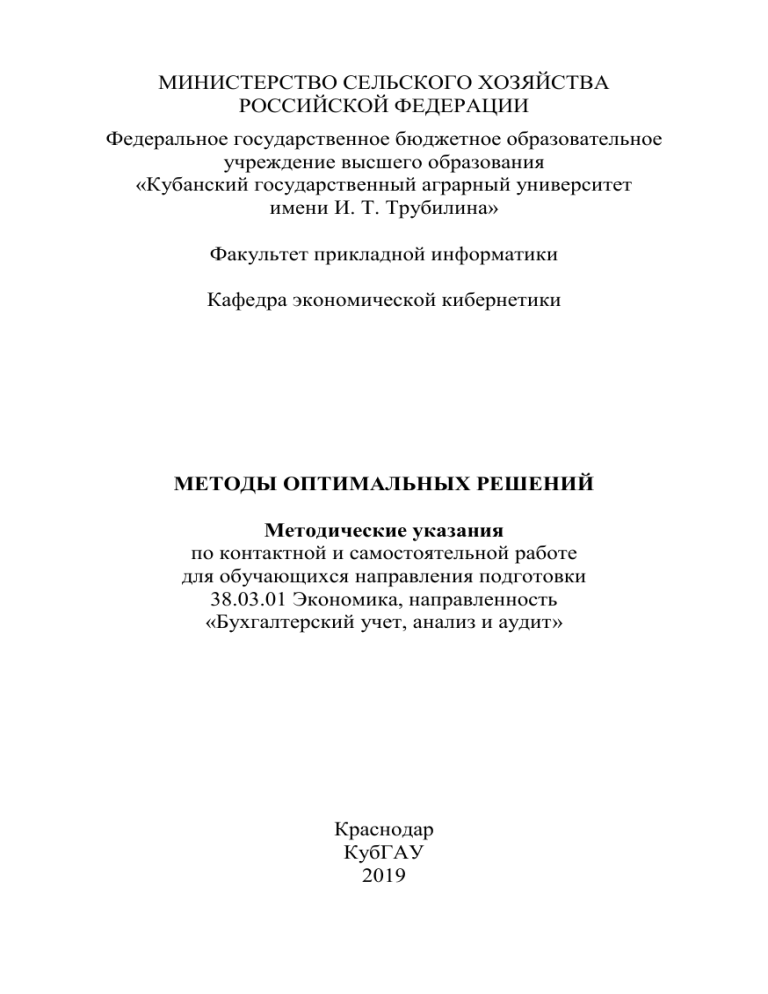 МИНИСТЕРСТВО СЕЛЬСКОГО ХОЗЯЙСТВА
РОССИЙСКОЙ ФЕДЕРАЦИИ

Федеральное государственное бюджетное образовательное учреждение высшего образования «Кубанский государственный аграрный университет имени И. Т. Трубилина»

Факультет прикладной информатики

Кафедра экономической кибернетики

МЕТОДЫ ОПТИМАЛЬНЫХ РЕШЕНИЙ

Методические указания
по контактной и самостоятельной работе для обучающихся направления подготовки 38.03.01 Экономика, направленность «Бухгалтерский учет, анализ и аудит»

Краснодар
КубГАУ
2019